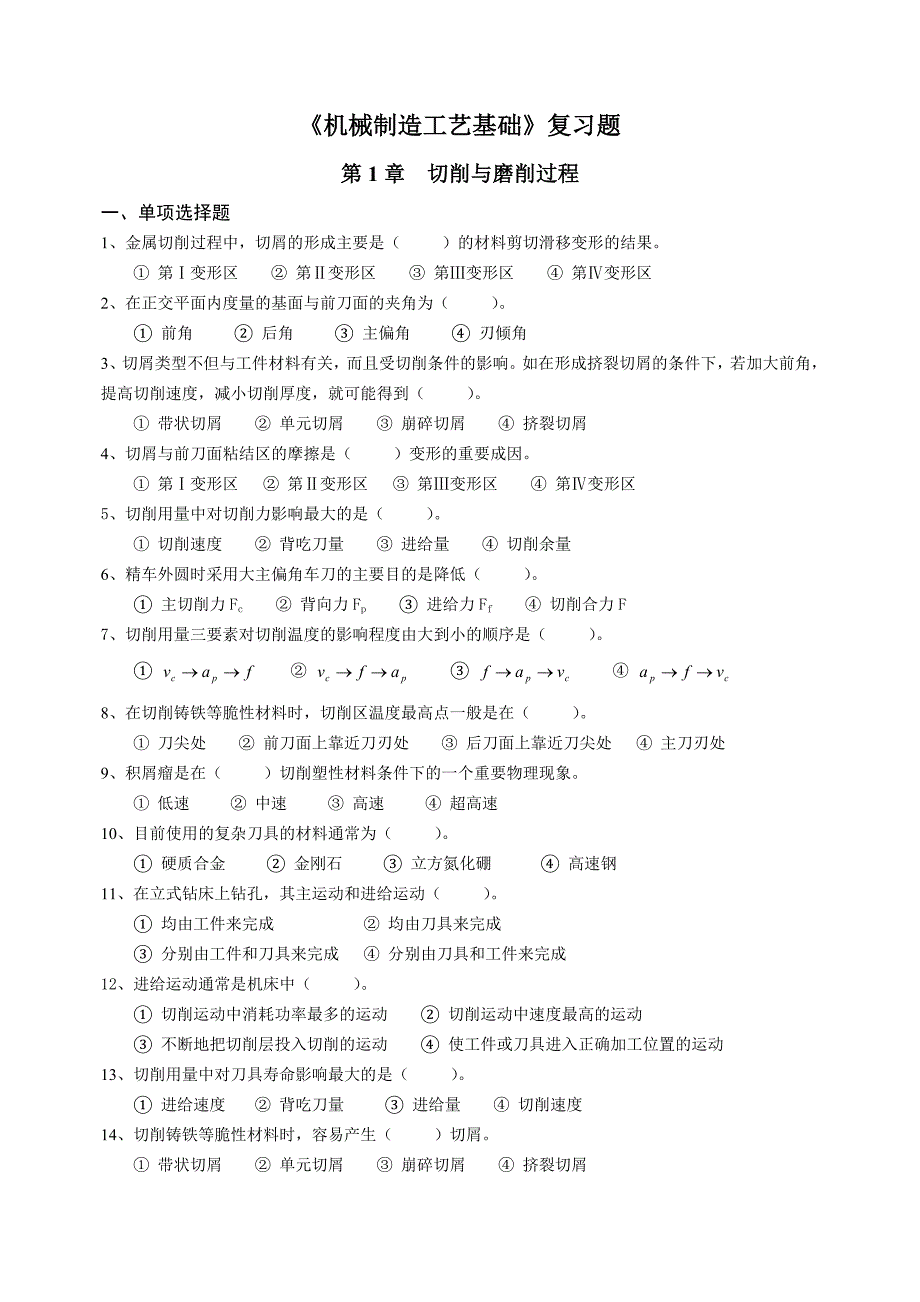 《机械制造工艺基础》复习题

第 1 章　切削与磨削过程

一、单项选择题

1、金属切削过程中，切屑的形成主要是（　　）的材料剪切滑移变形的结果。

① 第Ⅰ变形区　② 第Ⅱ变形区　③ 第Ⅲ变形区　④ 第Ⅳ变形区

2、在正交平面内度量的基面与前刀面的夹角为（　　）。

① 前角　② 后角　③ 主偏角　④ 刃倾角

3、切屑类型不但与工件材料有关，而且受切削条件的影响。如在形成挤裂切屑的条件下，若加大前角，提高切削速度，减小切削厚度，就可能得到（　　）。

① 带状切屑　② 单元切屑　③ 崩碎切屑　④ 挤裂切屑

4、切屑与前刀面粘结区的摩擦是（　　）变形的重要成因。

① 第Ⅰ变形区　② 第Ⅱ变形区　③ 第Ⅲ变形区　④ 第Ⅳ变形区

5、切削用量中对切削力影响最大的是（　　）。

① 切削速度　② 背吃刀量　③ 进给量　④ 切削余量

6、精车外圆时采用大主偏角车刀的主要目的是降低（　　）。

① 主切削力 $F_c$　② 背向力 $F_p$　③ 进给力 $F_f$　④ 切削合力 F

7、切削用量三要素对切削温度的影响程度由大到小的顺序是（　　）。

① $v_c \to a_p \to f$　② $v_c \to f \to a_p$　③ $f \to a_p \to v_c$　④ $a_p \to f \to v_c$

8、在切削铸铁等脆性材料时，切削区温度最高点一般是在（　　）。

① 刀尖处　② 前刀面上靠近刀刃处　③ 后刀面上靠近刀尖处　④ 主刀刃处

9、积屑瘤是在（　　）切削塑性材料条件下的一个重要物理现象。

① 低速　② 中速　③ 高速　④ 超高速

10、目前使用的复杂刀具的材料通常为（　　）。

① 硬质合金　② 金刚石　③ 立方氮化硼　④ 高速钢

11、在立式钻床上钻孔，其主运动和进给运动（　　）。

① 均由工件来完成　② 均由刀具来完成

③ 分别由工件和刀具来完成　④ 分别由刀具和工件来完成

12、进给运动通常是机床中（　　）。

① 切削运动中消耗功率最多的运动　② 切削运动中速度最高的运动

③ 不断地把切削层投入切削的运动　④ 使工件或刀具进入正确加工位置的运动

13、切削用量中对刀具寿命影响最大的是（　　）。

① 进给速度　② 背吃刀量　③ 进给量　④ 切削速度

14、切削铸铁等脆性材料时，容易产生（　　）切屑。

① 带状切屑　② 单元切屑　③ 崩碎切屑　④ 挤裂切屑